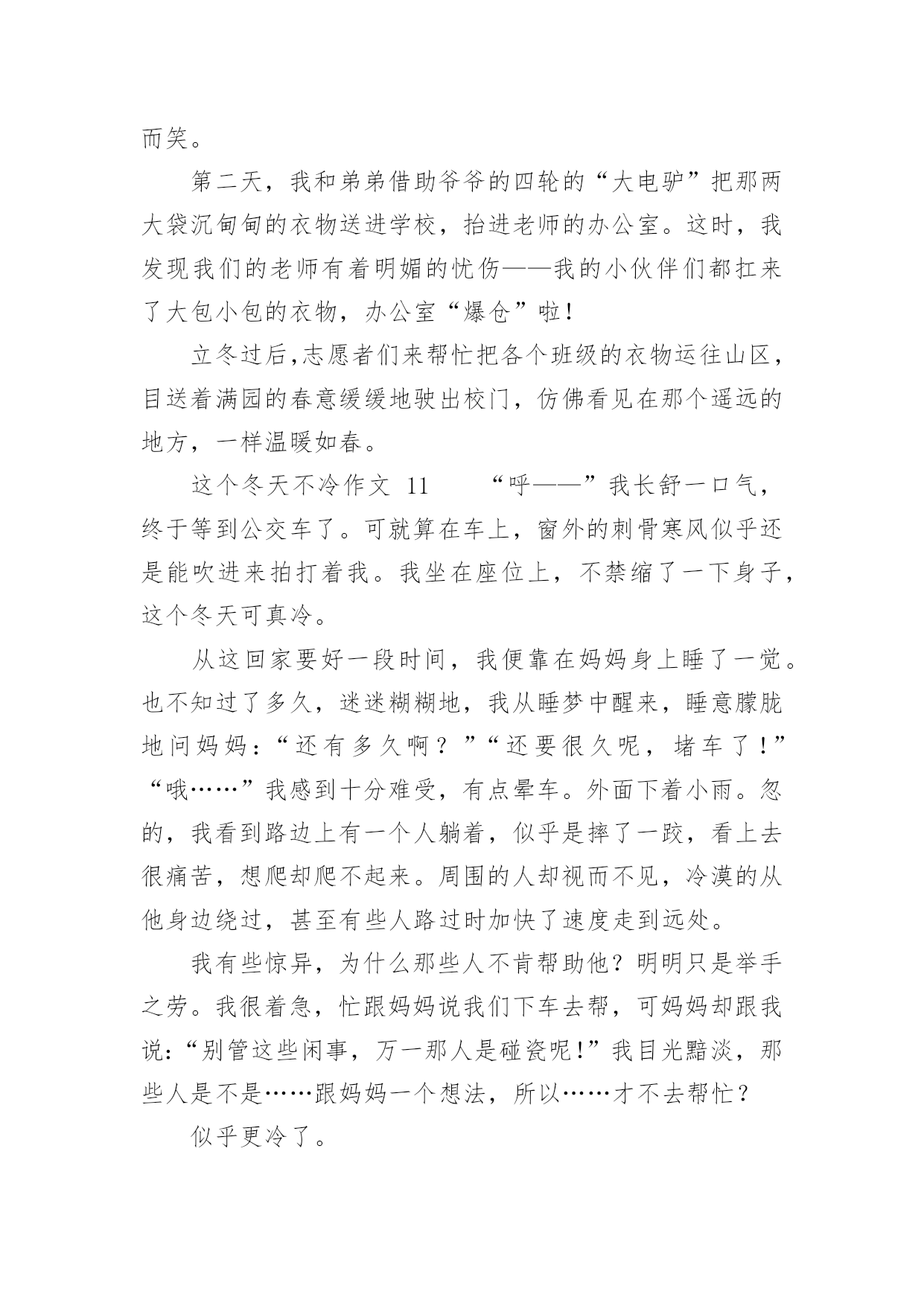 而笑。

第二天，我和弟弟借助爷爷的四轮的“大电驴”把那两大袋沉甸甸的衣物送进学校，抬进老师的办公室。这时，我发现我们的老师有着明媚的忧伤——我的小伙伴们都扛来了大包小包的衣物，办公室“爆仓”啦！

立冬过后,志愿者们来帮忙把各个班级的衣物运往山区，目送着满园的春意缓缓地驶出校门，仿佛看见在那个遥远的地方，一样温暖如春。

这个冬天不冷作文 11　　“呼——”我长舒一口气，终于等到公交车了。可就算在车上，窗外的刺骨寒风似乎还是能吹进来拍打着我。我坐在座位上，不禁缩了一下身子，这个冬天可真冷。

从这回家要好一段时间，我便靠在妈妈身上睡了一觉。也不知过了多久，迷迷糊糊地，我从睡梦中醒来，睡意朦胧地问妈妈：“还有多久啊？”“还要很久呢，堵车了！”“哦……”我感到十分难受，有点晕车。外面下着小雨。忽的，我看到路边上有一个人躺着，似乎是摔了一跤，看上去很痛苦，想爬却爬不起来。周围的人却视而不见，冷漠的从他身边绕过，甚至有些人路过时加快了速度走到远处。

我有些惊异，为什么那些人不肯帮助他？明明只是举手之劳。我很着急，忙跟妈妈说我们下车去帮，可妈妈却跟我说：“别管这些闲事，万一那人是碰瓷呢！”我目光黯淡，那些人是不是……跟妈妈一个想法，所以……才不去帮忙？

似乎更冷了。